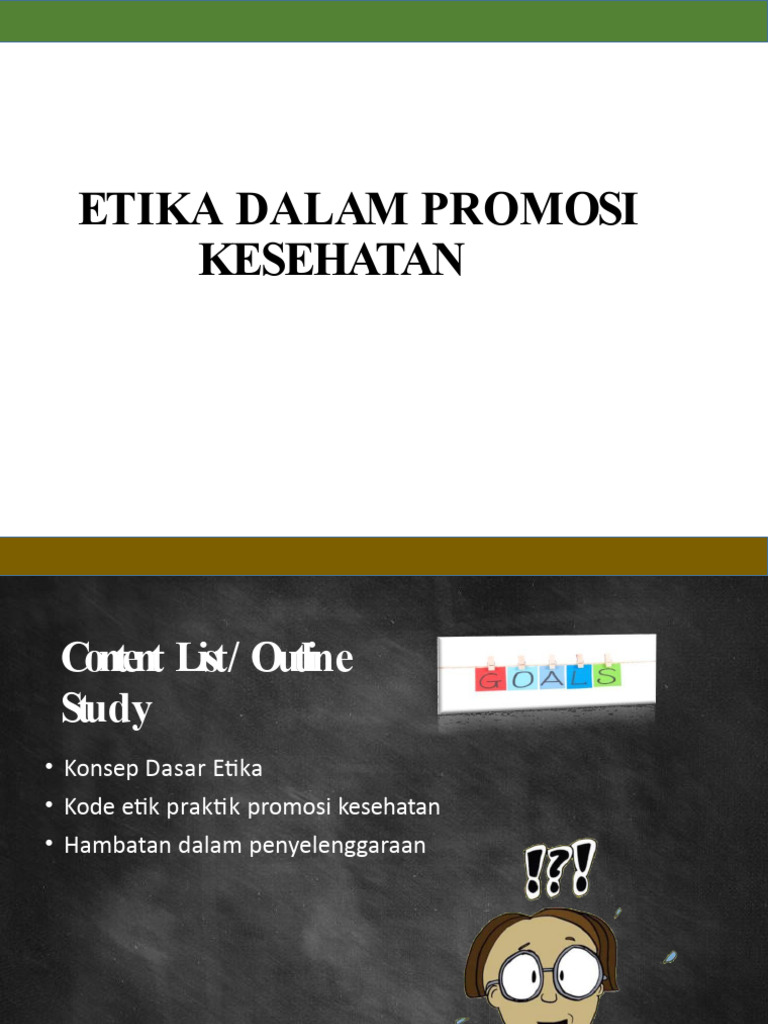 ETIKA DALAM PROMOSI KESEHATAN

Content List/ Outline Study

GOALS

• Konsep Dasar Etika
• Kode etik praktik promosi kesehatan
• Hambatan dalam penyelenggaraan

!?!